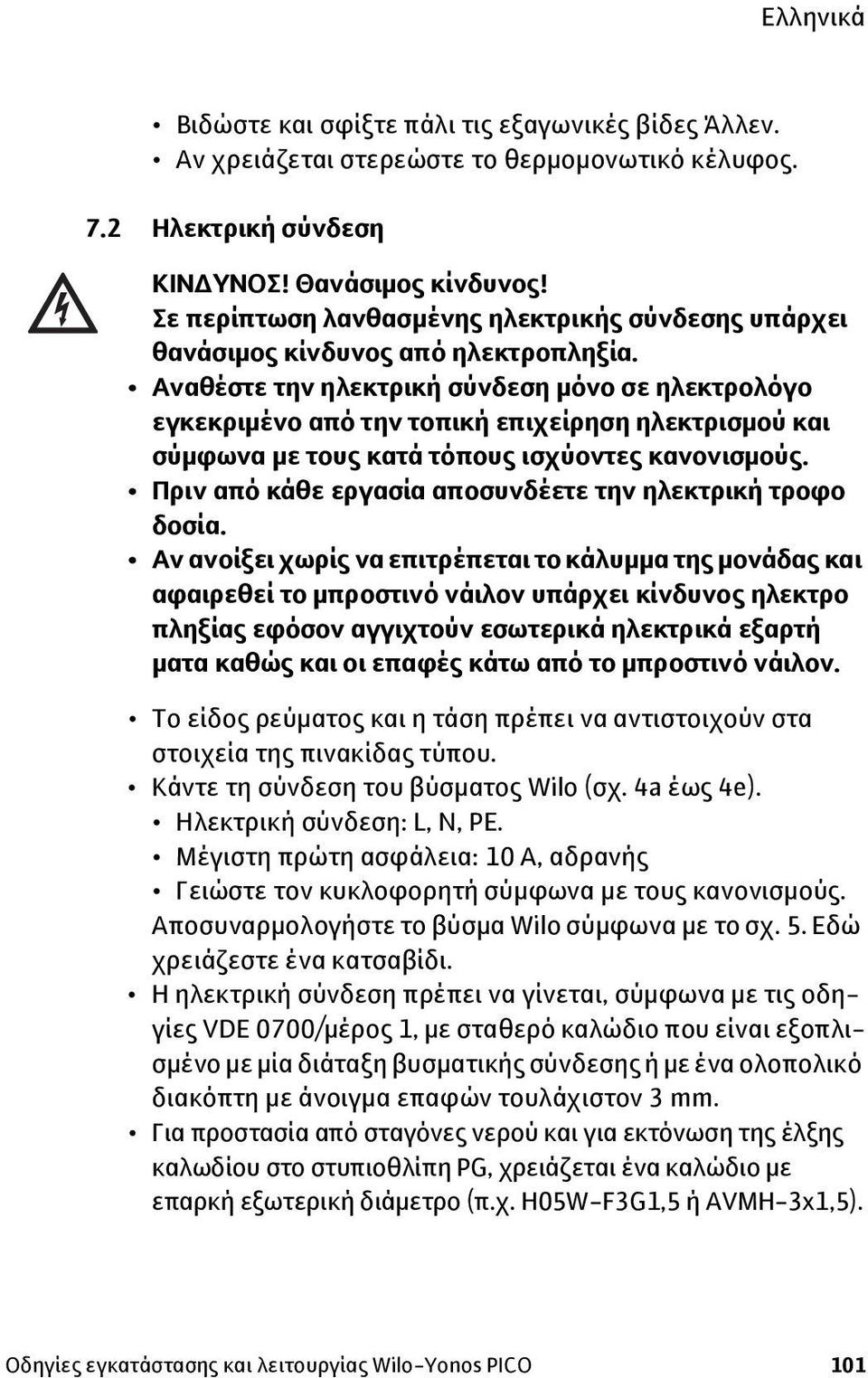 Ελληνικά

• Βιδώστε και σφίξτε πάλι τις εξαγωνικές βίδες Άλλεν.
• Αν χρειάζεται στερεώστε το θερμομονωτικό κέλυφος.

7.2 Ηλεκτρική σύνδεση

ΚΙΝΔΥΝΟΣ! Θανάσιμος κίνδυνος!
Σε περίπτωση λανθασμένης ηλεκτρικής σύνδεσης υπάρχει θανάσιμος κίνδυνος από ηλεκτροπληξία.
• Αναθέστε την ηλεκτρική σύνδεση μόνο σε ηλεκτρολόγο εγκεκριμένο από την τοπική επιχείρηση ηλεκτρισμού και σύμφωνα με τους κατά τόπους ισχύοντες κανονισμούς.
• Πριν από κάθε εργασία αποσυνδέετε την ηλεκτρική τροφοδοσία.
• Αν ανοίξει χωρίς να επιτρέπεται το κάλυμμα της μονάδας και αφαιρεθεί το μπροστινό νάιλον υπάρχει κίνδυνος ηλεκτροπληξίας εφόσον αγγιχτούν εσωτερικά ηλεκτρικά εξαρτήματα καθώς και οι επαφές κάτω από το μπροστινό νάιλον.

• Το είδος ρεύματος και η τάση πρέπει να αντιστοιχούν στα στοιχεία της πινακίδας τύπου.
• Κάντε τη σύνδεση του βύσματος Wilo (σχ. 4a έως 4e).
• Ηλεκτρική σύνδεση: L, N, PE.
• Μέγιστη πρώτη ασφάλεια: 10 A, αδρανής
• Γειώστε τον κυκλοφορητή σύμφωνα με τους κανονισμούς.
Αποσυναρμολογήστε το βύσμα Wilo σύμφωνα με το σχ. 5. Εδώ χρειάζεστε ένα κατσαβίδι.
• Η ηλεκτρική σύνδεση πρέπει να γίνεται, σύμφωνα με τις οδηγίες VDE 0700/μέρος 1, με σταθερό καλώδιο που είναι εξοπλισμένο με μία διάταξη βυσματικής σύνδεσης ή με ένα ολοπολικό διακόπτη με άνοιγμα επαφών τουλάχιστον 3 mm.
• Για προστασία από σταγόνες νερού και για εκτόνωση της έλξης καλωδίου στο στυπιοθλίπη PG, χρειάζεται ένα καλώδιο με επαρκή εξωτερική διάμετρο (π.χ. H05W-F3G1,5 ή AVMH-3x1,5).

Οδηγίες εγκατάστασης και λειτουργίας Wilo-Yonos PICO 101